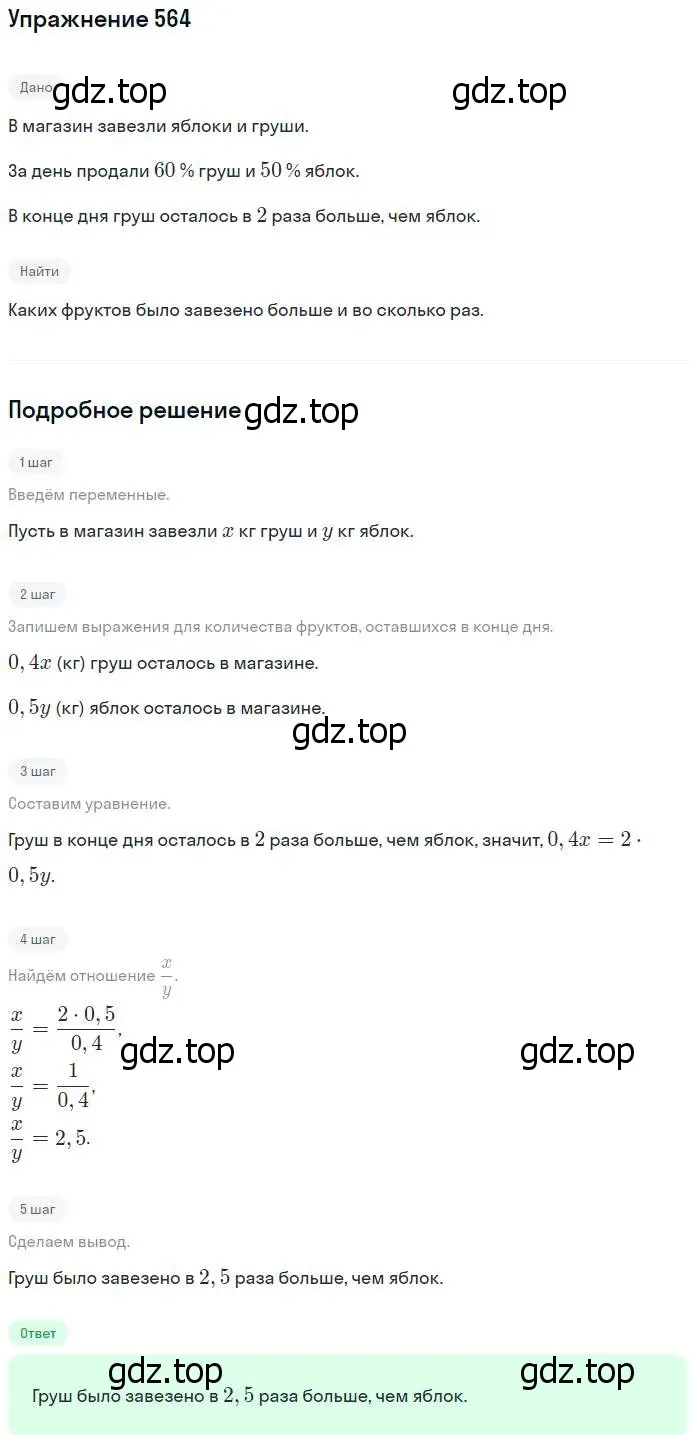 Упражнение 564

Дано gdz.top gdz.top

В магазин завезли яблоки и груши.

За день продали $60\ \%$ груш и $50\ \%$ яблок.

В конце дня груш осталось в $2$ раза больше, чем яблок.

Найти

Каких фруктов было завезено больше и во сколько раз.

Подробное решение gdz.top

1 шаг

Введём переменные.

Пусть в магазин завезли $x$ кг груш и $y$ кг яблок.

2 шаг

Запишем выражения для количества фруктов, оставшихся в конце дня.

$0,4x$ (кг) груш осталось в магазине.

$0,5y$ (кг) яблок осталось в магазине.

gdz.top

3 шаг

Составим уравнение.

Груш в конце дня осталось в $2$ раза больше, чем яблок, значит, $0,4x = 2 \cdot 0,5y$.

4 шаг

Найдём отношение $\frac{x}{y}$.

$\frac{x}{y} = \frac{2 \cdot 0,5}{0,4}$, gdz.top gdz.top

$\frac{x}{y} = \frac{1}{0,4}$,

$\frac{x}{y} = 2,5$.

5 шаг

Сделаем вывод.

Груш было завезено в $2,5$ раза больше, чем яблок.

Ответ

gdz.top gdz.top

Груш было завезено в $2,5$ раза больше, чем яблок.